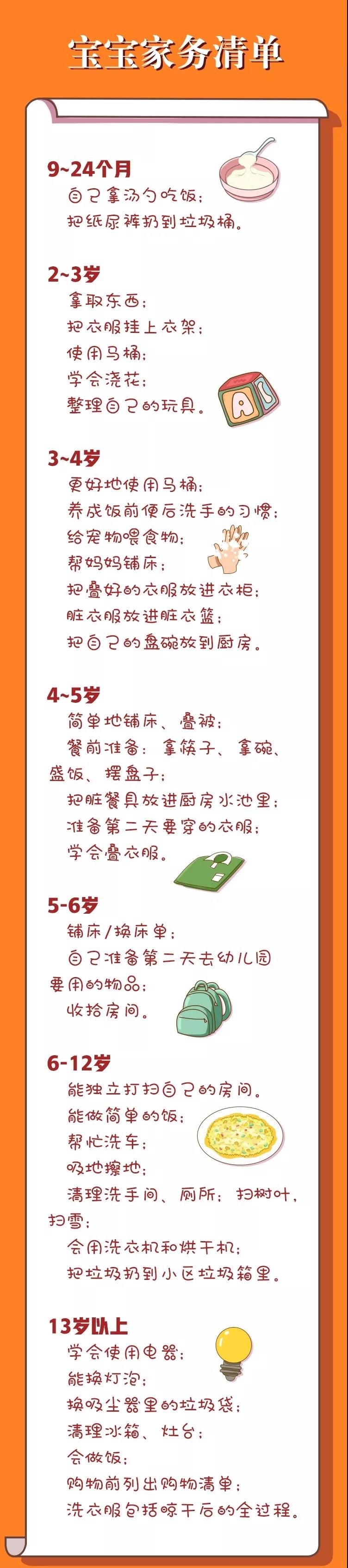 宝宝家务清单

9~24个月

自己拿汤勺吃饭；

把纸尿裤扔到垃圾桶。

2~3岁

拿取东西；

把衣服挂上衣架；

使用马桶；

学会浇花；

整理自己的玩具。

3~4岁

更好地使用马桶；

养成饭前便后洗手的习惯；

给宠物喂食物；

帮妈妈铺床；

把叠好的衣服放进衣柜；

脏衣服放进脏衣篮；

把自己的盘碗放到厨房。

4~5岁

简单地铺床、叠被；

餐前准备：拿筷子、拿碗、盛饭、摆盘子；

把脏餐具放进厨房水池里；

准备第二天要穿的衣服；

学会叠衣服。

5-6岁

铺床/换床单；

自己准备第二天去幼儿园要用的物品；

收拾房间。

6-12岁

能独立打扫自己的房间。

能做简单的饭；

帮忙洗车；

吸地擦地；

清理洗手间、厕所；扫树叶，扫雪；

会用洗衣机和烘干机；

把垃圾扔到小区垃圾箱里。

13岁以上

学会使用电器；

能换灯泡；

换吸尘器里的垃圾袋；

清理冰箱、灶台；

会做饭；

购物前列出购物清单；

洗衣服包括晾干后的全过程。